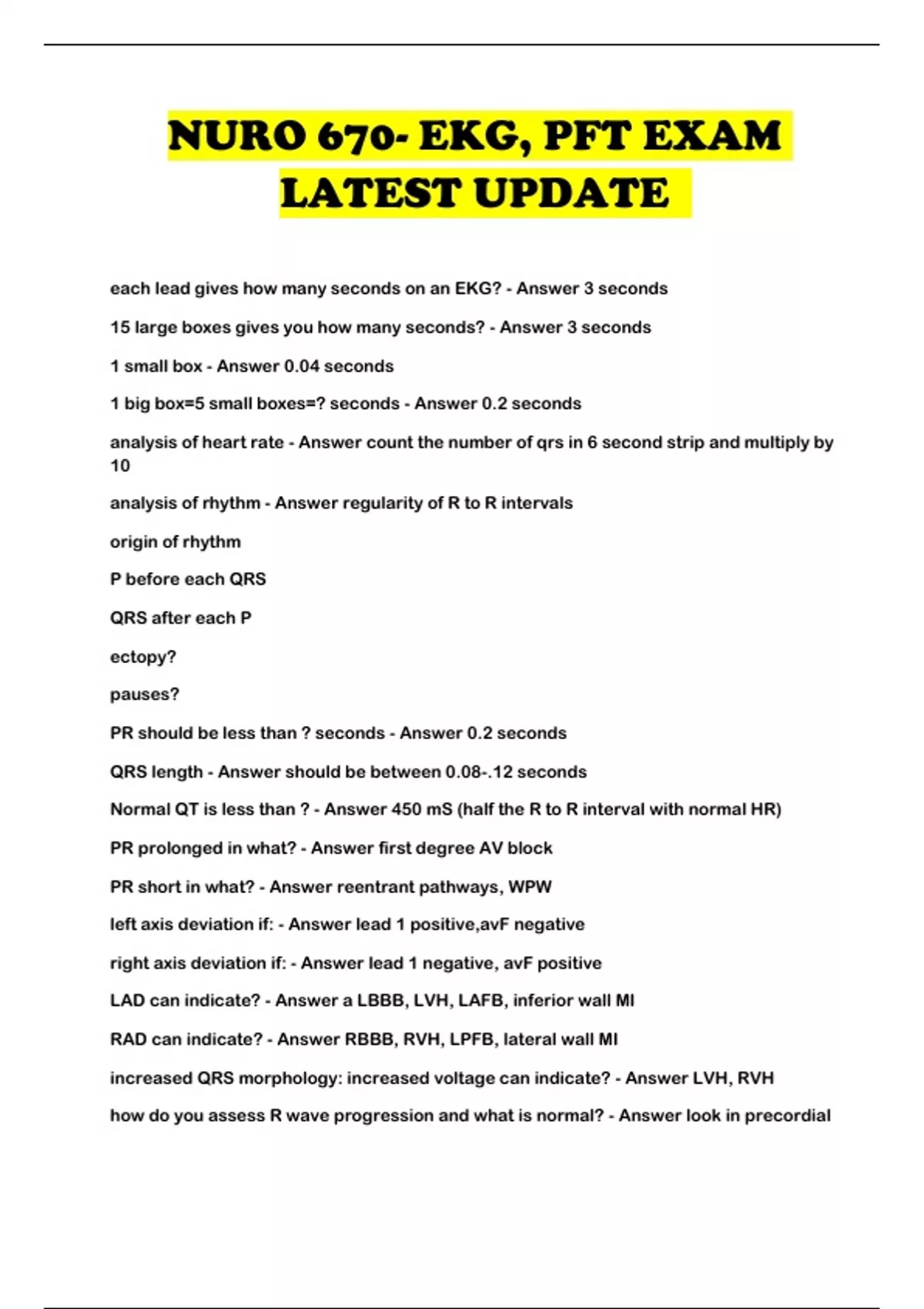 NURO 670- EKG, PFT EXAM LATEST UPDATE

each lead gives how many seconds on an EKG? - Answer 3 seconds

15 large boxes gives you how many seconds? - Answer 3 seconds

1 small box - Answer 0.04 seconds

1 big box=5 small boxes=? seconds - Answer 0.2 seconds

analysis of heart rate - Answer count the number of qrs in 6 second strip and multiply by 10

analysis of rhythm - Answer regularity of R to R intervals

origin of rhythm

P before each QRS

QRS after each P

ectopy?

pauses?

PR should be less than ? seconds - Answer 0.2 seconds

QRS length - Answer should be between 0.08-.12 seconds

Normal QT is less than ? - Answer 450 mS (half the R to R interval with normal HR)

PR prolonged in what? - Answer first degree AV block

PR short in what? - Answer reentrant pathways, WPW

left axis deviation if: - Answer lead 1 positive,avF negative

right axis deviation if: - Answer lead 1 negative, avF positive

LAD can indicate? - Answer a LBBB, LVH, LAFB, inferior wall MI

RAD can indicate? - Answer RBBB, RVH, LPFB, lateral wall MI

increased QRS morphology: increased voltage can indicate? - Answer LVH, RVH

how do you assess R wave progression and what is normal? - Answer look in precordial